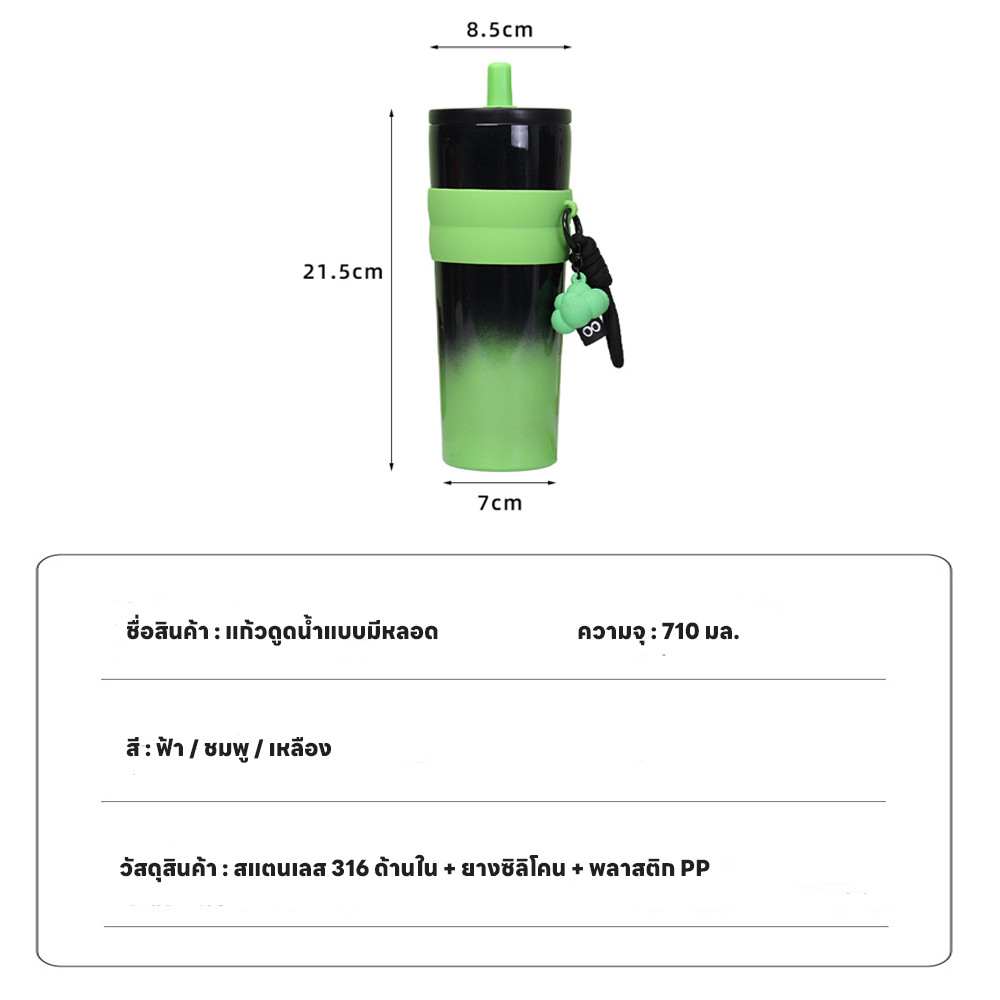 8.5cm

21.5cm

7cm

ชื่อสินค้า : แก้วดูดน้ำแบบมีหลอด

ความจุ : 710 มล.

สี : ฟ้า / ชมพู / เหลือง

วัสดุสินค้า : สแตนเลส 316 ด้านใน + ยางซิลิโคน + พลาสติก PP